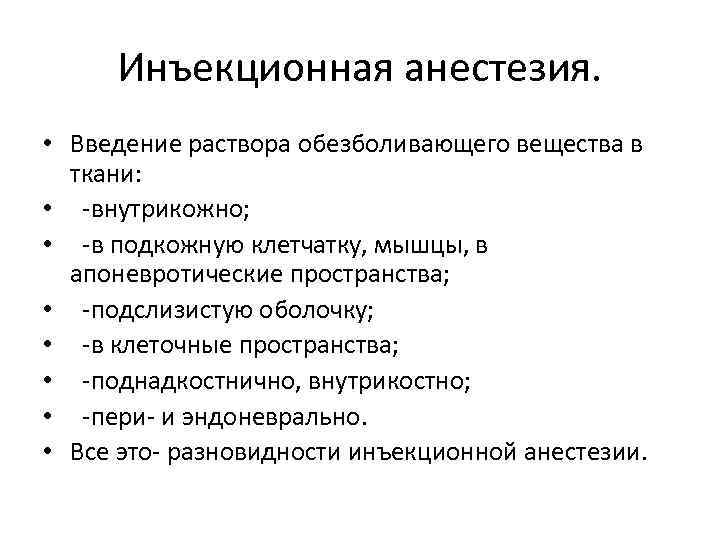 Инъекционная анестезия.

• Введение раствора обезболивающего вещества в ткани:
• -внутрикожно;
• -в подкожную клетчатку, мышцы, в апоневротические пространства;
• -подслизистую оболочку;
• -в клеточные пространства;
• -поднадкостнично, внутрикостно;
• -пери- и эндоневрально.
• Все это- разновидности инъекционной анестезии.